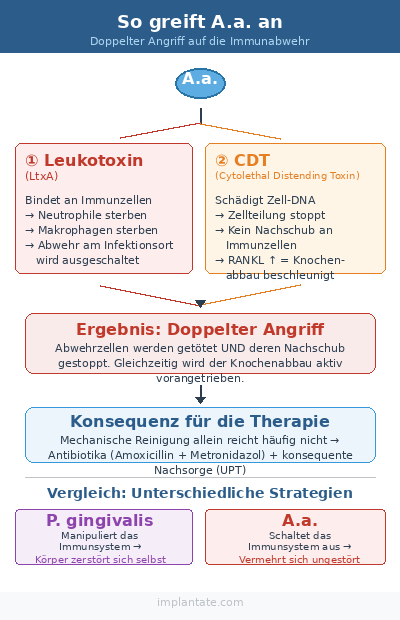 So greift A.a. an
Doppelter Angriff auf die Immunabwehr

A.a.

① Leukotoxin
(LtxA)

Bindet an Immunzellen
→ Neutrophile sterben
→ Makrophagen sterben
→ Abwehr am Infektionsort wird ausgeschaltet

② CDT
(Cytolethal Distending Toxin)

Schädigt Zell-DNA
→ Zellteilung stoppt
→ Kein Nachschub an Immunzellen
→ RANKL ↑ = Knochenabbau beschleunigt

Ergebnis: Doppelter Angriff
Abwehrzellen werden getötet UND deren Nachschub gestoppt. Gleichzeitig wird der Knochenabbau aktiv vorangetrieben.

Konsequenz für die Therapie
Mechanische Reinigung allein reicht häufig nicht → Antibiotika (Amoxicillin + Metronidazol) + konsequente Nachsorge (UPT)

Vergleich: Unterschiedliche Strategien

P. gingivalis
Manipuliert das Immunsystem →
Körper zerstört sich selbst

A.a.
Schaltet das Immunsystem aus →
Vermehrt sich ungestört

implantate.com